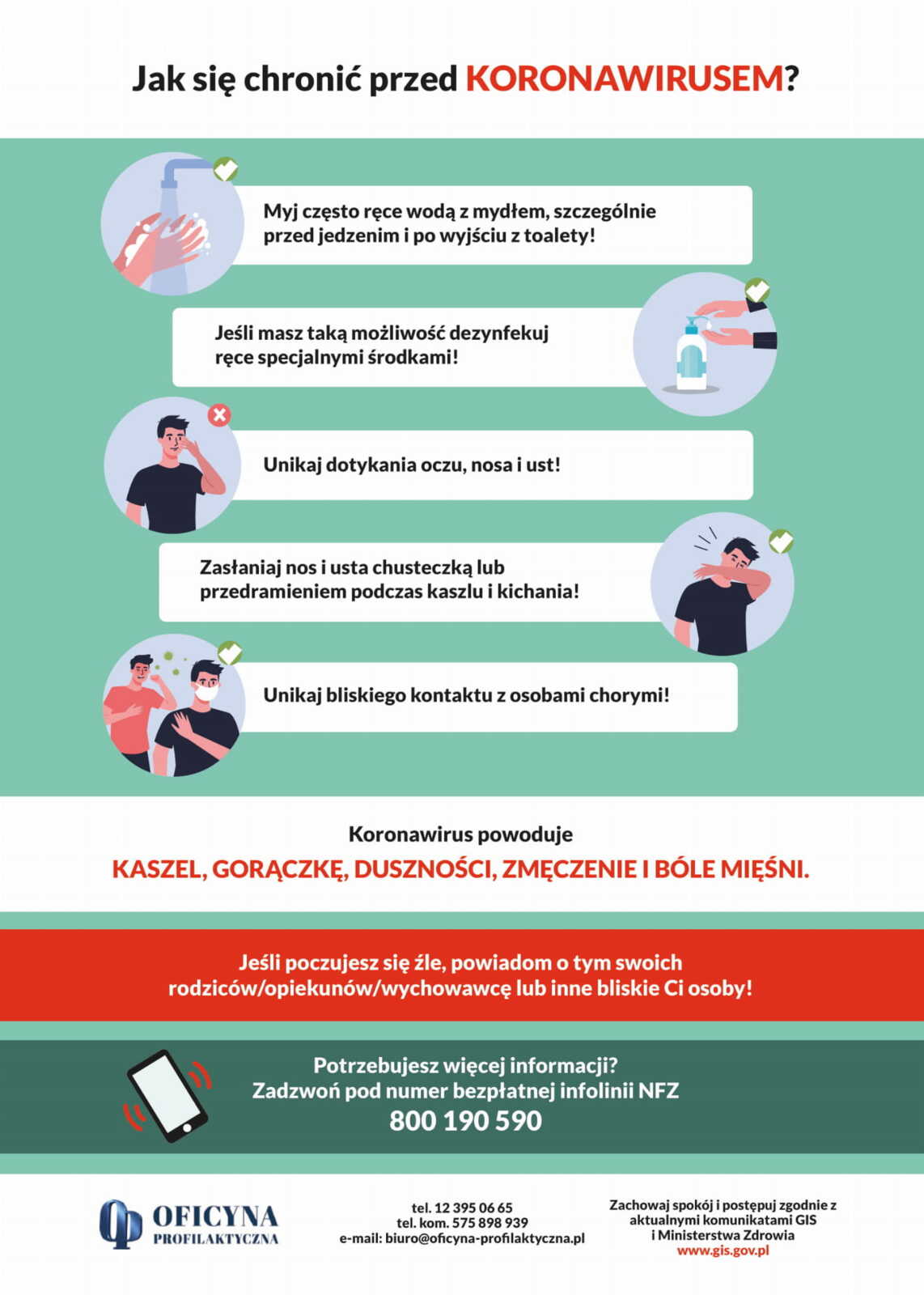 Jak się chronić przed KORONAWIRUSEM?

Myj często ręce wodą z mydłem, szczególnie przed jedzenim i po wyjściu z toalety!

Jeśli masz taką możliwość dezynfekuj ręce specjalnymi środkami!

Unikaj dotykania oczu, nosa i ust!

Zasłaniaj nos i usta chusteczką lub przedramieniem podczas kaszlu i kichania!

Unikaj bliskiego kontaktu z osobami chorymi!

Koronawirus powoduje
KASZEL, GORĄCZKĘ, DUSZNOŚCI, ZMĘCZENIE I BÓLE MIĘŚNI.

Jeśli poczujesz się źle, powiadom o tym swoich rodziców/opiekunów/wychowawcę lub inne bliskie Ci osoby!

Potrzebujesz więcej informacji?
Zadzwoń pod numer bezpłatnej infolinii NFZ
800 190 590

OFICYNA
PROFILAKTYCZNA

tel. 12 395 06 65
tel. kom. 575 898 939
e-mail: biuro@oficyna-profilaktyczna.pl

Zachowaj spokój i postępuj zgodnie z aktualnymi komunikatami GIS i Ministerstwa Zdrowia
www.gis.gov.pl